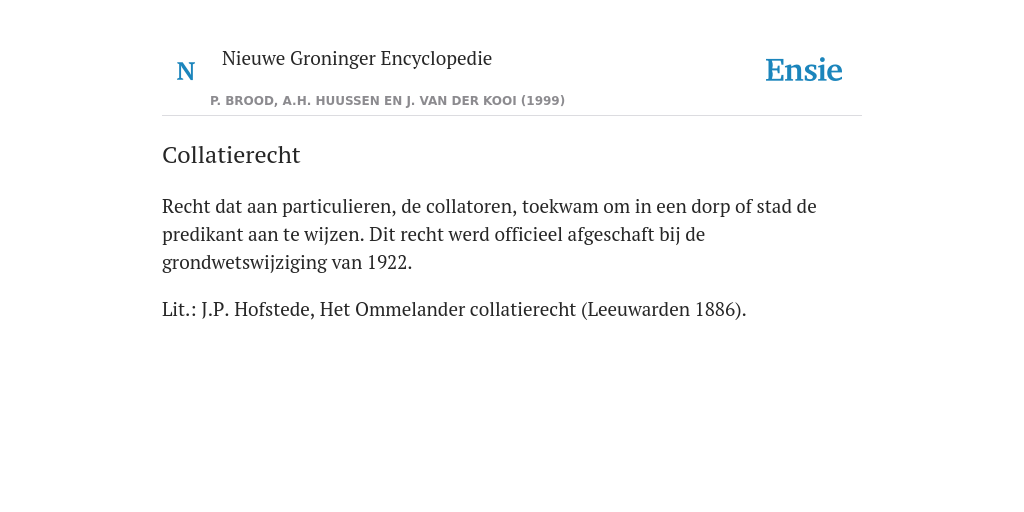 N

Nieuwe Groninger Encyclopedie

P. BROOD, A.H. HUUSSEN EN J. VAN DER KOOI (1999)

Ensie

Collatierecht

Recht dat aan particulieren, de collatoren, toekwam om in een dorp of stad de predikant aan te wijzen. Dit recht werd officieel afgeschaft bij de grondwetswijziging van 1922.

Lit.: J.P. Hofstede, Het Ommelander collatierecht (Leeuwarden 1886).